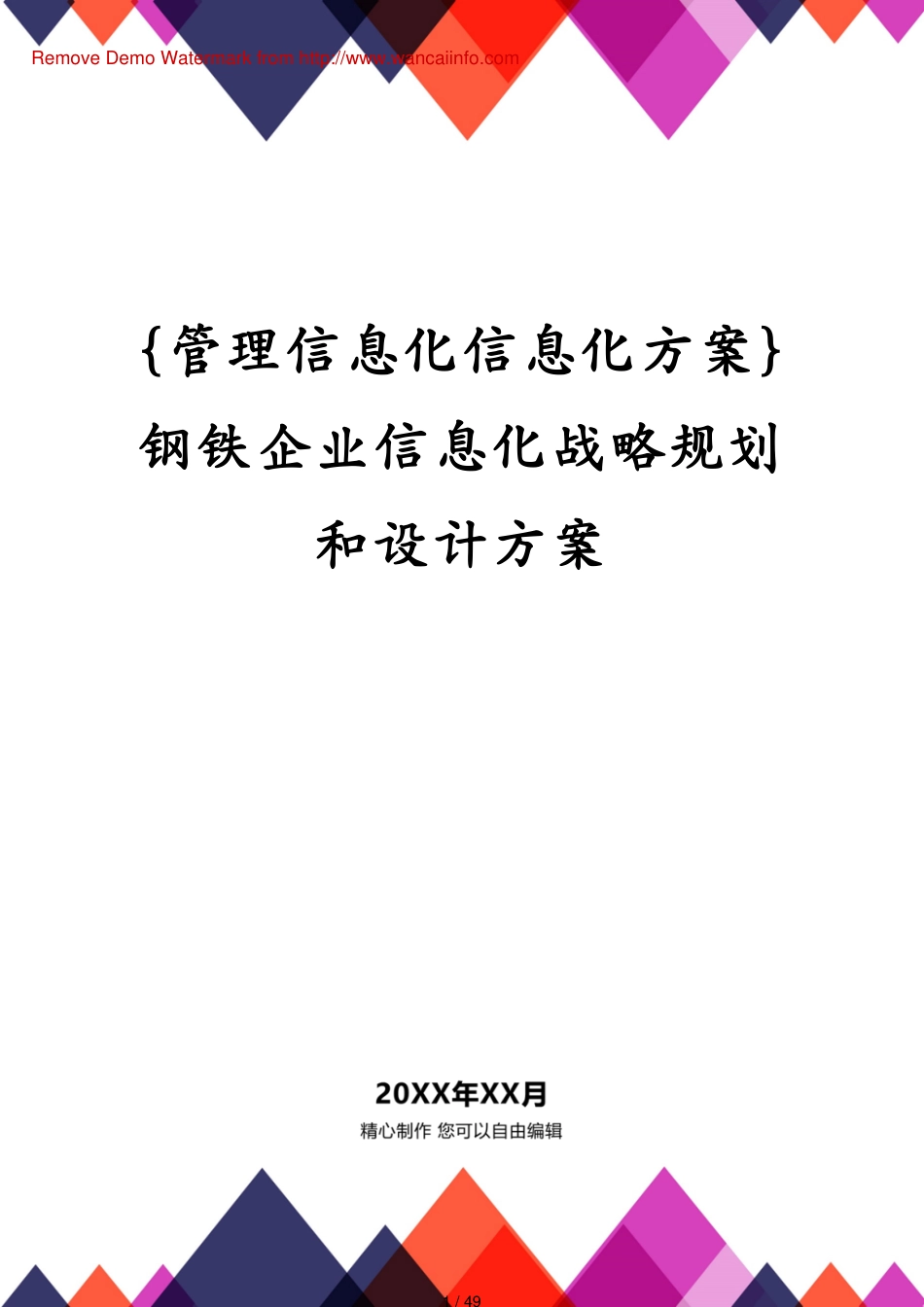 Remove Demo Watermark from http://www.wancaiinfo.com

{管理信息化信息化方案}钢铁企业信息化战略规划和设计方案

20XX年XX月
精心制作 您可以自由编辑

1 / 49